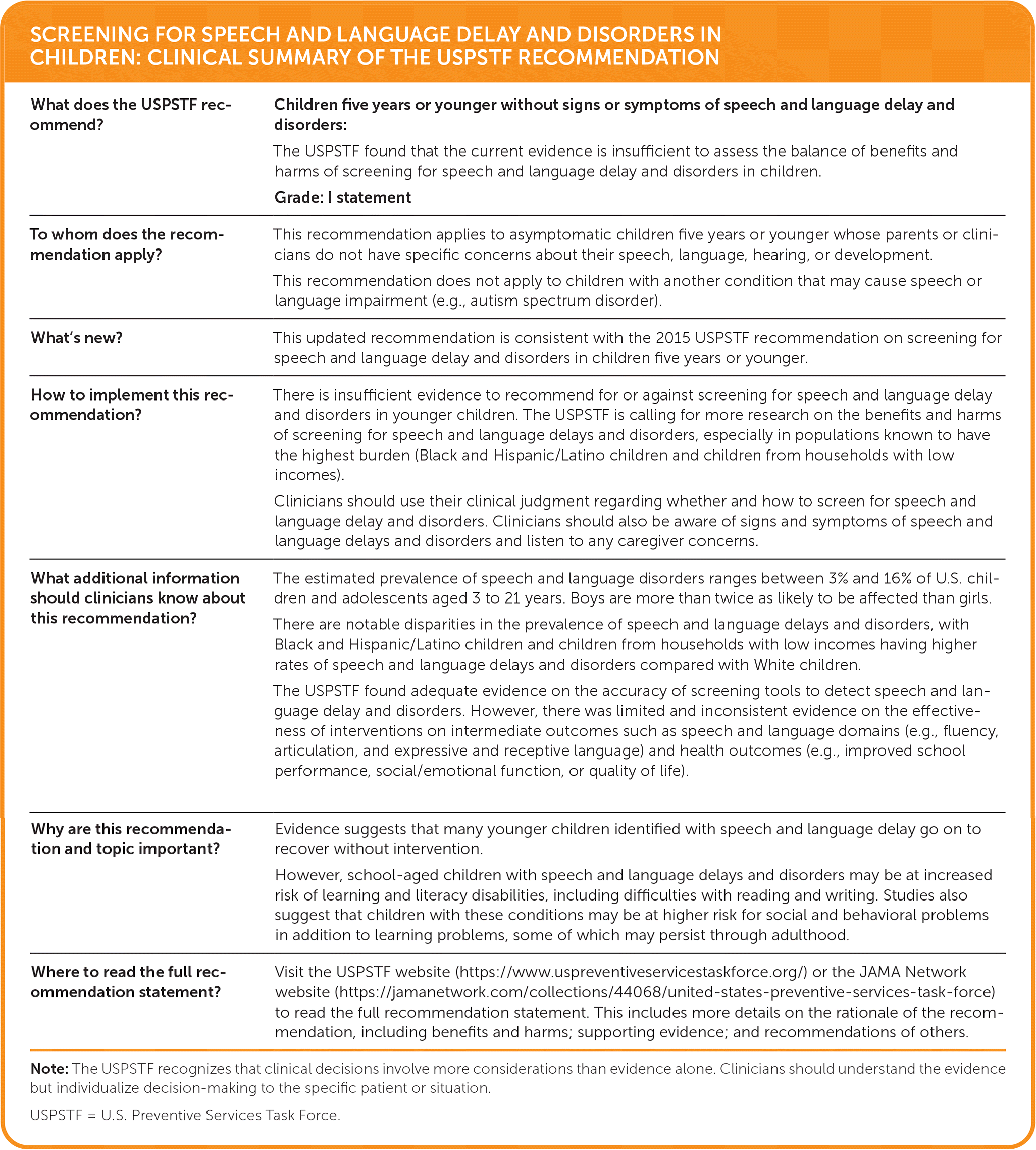 SCREENING FOR SPEECH AND LANGUAGE DELAY AND DISORDERS IN CHILDREN: CLINICAL SUMMARY OF THE USPSTF RECOMMENDATION

| | |
|---|---|
| What does the USPSTF recommend? | Children five years or younger without signs or symptoms of speech and language delay and disorders: The USPSTF found that the current evidence is insufficient to assess the balance of benefits and harms of screening for speech and language delay and disorders in children. Grade: I statement |
| To whom does the recommendation apply? | This recommendation applies to asymptomatic children five years or younger whose parents or clinicians do not have specific concerns about their speech, language, hearing, or development. This recommendation does not apply to children with another condition that may cause speech or language impairment (e.g., autism spectrum disorder). |
| What's new? | This updated recommendation is consistent with the 2015 USPSTF recommendation on screening for speech and language delay and disorders in children five years or younger. |
| How to implement this recommendation? | There is insufficient evidence to recommend for or against screening for speech and language delay and disorders in younger children. The USPSTF is calling for more research on the benefits and harms of screening for speech and language delays and disorders, especially in populations known to have the highest burden (Black and Hispanic/Latino children and children from households with low incomes). Clinicians should use their clinical judgment regarding whether and how to screen for speech and language delay and disorders. Clinicians should also be aware of signs and symptoms of speech and language delays and disorders and listen to any caregiver concerns. |
| What additional information should clinicians know about this recommendation? | The estimated prevalence of speech and language disorders ranges between 3% and 16% of U.S. children and adolescents aged 3 to 21 years. Boys are more than twice as likely to be affected than girls. There are notable disparities in the prevalence of speech and language delays and disorders, with Black and Hispanic/Latino children and children from households with low incomes having higher rates of speech and language delays and disorders compared with White children. The USPSTF found adequate evidence on the accuracy of screening tools to detect speech and language delay and disorders. However, there was limited and inconsistent evidence on the effectiveness of interventions on intermediate outcomes such as speech and language domains (e.g., fluency, articulation, and expressive and receptive language) and health outcomes (e.g., improved school performance, social/emotional function, or quality of life). |
| Why are this recommendation and topic important? | Evidence suggests that many younger children identified with speech and language delay go on to recover without intervention. However, school-aged children with speech and language delays and disorders may be at increased risk of learning and literacy disabilities, including difficulties with reading and writing. Studies also suggest that children with these conditions may be at higher risk for social and behavioral problems in addition to learning problems, some of which may persist through adulthood. |
| Where to read the full recommendation statement? | Visit the USPSTF website (https://www.uspreventiveservicestaskforce.org/) or the JAMA Network website (https://jamanetwork.com/collections/44068/united-states-preventive-services-task-force) to read the full recommendation statement. This includes more details on the rationale of the recommendation, including benefits and harms; supporting evidence; and recommendations of others. |

Note: The USPSTF recognizes that clinical decisions involve more considerations than evidence alone. Clinicians should understand the evidence but individualize decision-making to the specific patient or situation.

USPSTF = U.S. Preventive Services Task Force.